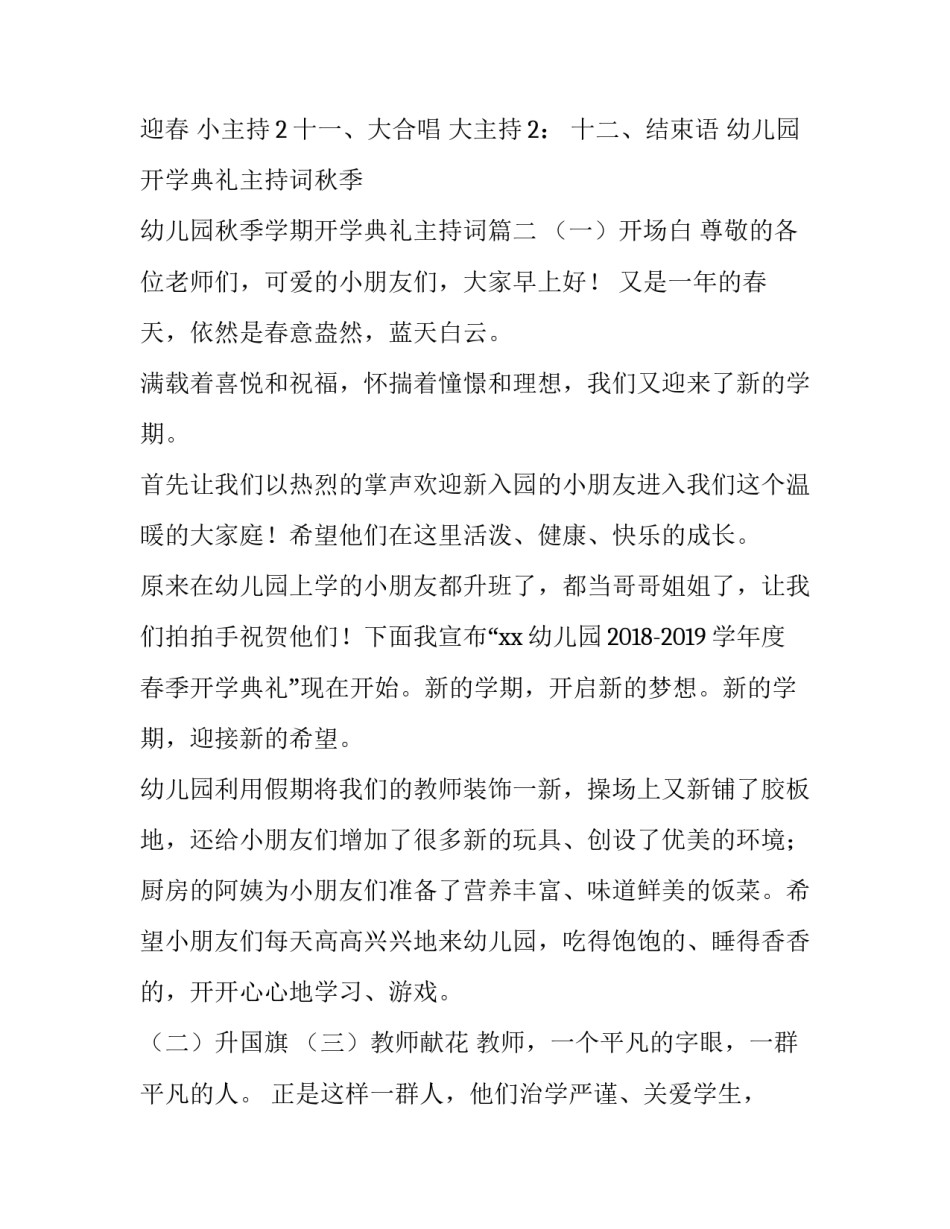 迎春 小主持 2 十一、大合唱 大主持 2： 十二、结束语 幼儿园开学典礼主持词秋季

幼儿园秋季学期开学典礼主持词篇二 （一）开场白 尊敬的各位老师们，可爱的小朋友们，大家早上好！ 又是一年的春天，依然是春意盎然，蓝天白云。

满载着喜悦和祝福，怀揣着憧憬和理想，我们又迎来了新的学期。

首先让我们以热烈的掌声欢迎新入园的小朋友进入我们这个温暖的大家庭！希望他们在这里活泼、健康、快乐的成长。

原来在幼儿园上学的小朋友都升班了，都当哥哥姐姐了，让我们拍拍手祝贺他们！下面我宣布“xx 幼儿园 2018-2019 学年度春季开学典礼”现在开始。新的学期，开启新的梦想。新的学期，迎接新的希望。

幼儿园利用假期将我们的教师装饰一新，操场上又新铺了胶板地，还给小朋友们增加了很多新的玩具、创设了优美的环境；厨房的阿姨为小朋友们准备了营养丰富、味道鲜美的饭菜。希望小朋友们每天高高兴兴地来幼儿园，吃得饱饱的、睡得香香的，开开心心地学习、游戏。

（二）升国旗 （三）教师献花 教师，一个平凡的字眼，一群平凡的人。 正是这样一群人，他们治学严谨、关爱学生，